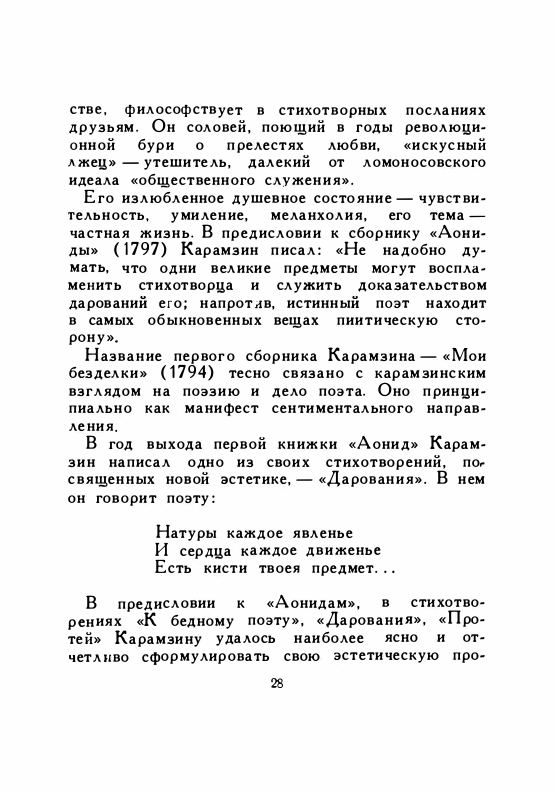 стве, философствует в стихотворных посланиях друзьям. Он соловей, поющий в годы революционной бури о прелестях любви, «искусный лжец» — утешитель, далекий от ломоносовского идеала «общественного служения».

Его излюбленное душевное состояние — чувствительность, умиление, меланхолия, его тема — частная жизнь. В предисловии к сборнику «Аониды» (1797) Карамзин писал: «Не надобно думать, что одни великие предметы могут воспламенить стихотворца и служить доказательством дарований его; напротив, истинный поэт находит в самых обыкновенных вещах пиитическую сторону».

Название первого сборника Карамзина — «Мои безделки» (1794) тесно связано с карамзинским взглядом на поэзию и дело поэта. Оно принципиально как манифест сентиментального направления.

В год выхода первой книжки «Аонид» Карамзин написал одно из своих стихотворений, посвященных новой эстетике, — «Дарования». В нем он говорит поэту:

Натуры каждое явленье
И сердца каждое движенье
Есть кисти твоея предмет...

В предисловии к «Аонидам», в стихотворениях «К бедному поэту», «Дарования», «Протей» Карамзину удалось наиболее ясно и отчетливо сформулировать свою эстетическую про-

28